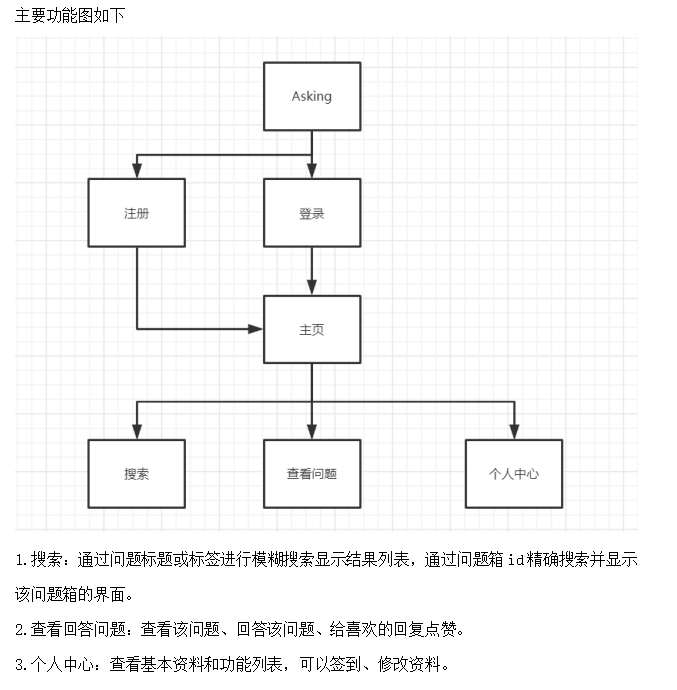 主要功能图如下

Asking

注册

登录

主页

搜索

查看问题

个人中心

1.搜索：通过问题标题或标签进行模糊搜索显示结果列表，通过问题箱id精确搜索并显示该问题箱的界面。

2.查看回答问题：查看该问题、回答该问题、给喜欢的回复点赞。

3.个人中心：查看基本资料和功能列表，可以签到、修改资料。